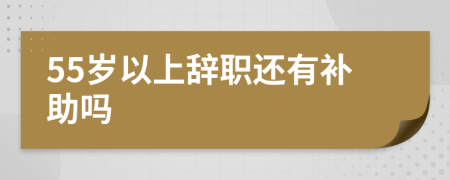 55岁以上辞职还有补助吗